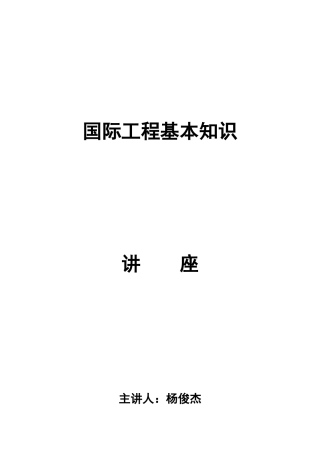 国际工程基本知识

讲　座

主讲人：杨俊杰